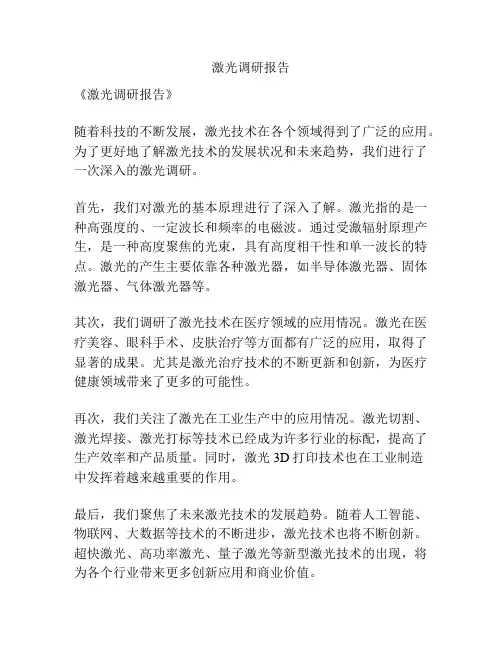 激光调研报告

《激光调研报告》

随着科技的不断发展，激光技术在各个领域得到了广泛的应用。为了更好地了解激光技术的发展状况和未来趋势，我们进行了一次深入的激光调研。

首先，我们对激光的基本原理进行了深入了解。激光指的是一种高强度的、一定波长和频率的电磁波。通过受激辐射原理产生，是一种高度聚焦的光束，具有高度相干性和单一波长的特点。激光的产生主要依靠各种激光器，如半导体激光器、固体激光器、气体激光器等。

其次，我们调研了激光技术在医疗领域的应用情况。激光在医疗美容、眼科手术、皮肤治疗等方面都有广泛的应用，取得了显著的成果。尤其是激光治疗技术的不断更新和创新，为医疗健康领域带来了更多的可能性。

再次，我们关注了激光在工业生产中的应用情况。激光切割、激光焊接、激光打标等技术已经成为许多行业的标配，提高了生产效率和产品质量。同时，激光 3D 打印技术也在工业制造中发挥着越来越重要的作用。

最后，我们聚焦了未来激光技术的发展趋势。随着人工智能、物联网、大数据等技术的不断进步，激光技术也将不断创新。超快激光、高功率激光、量子激光等新型激光技术的出现，将为各个行业带来更多创新应用和商业价值。